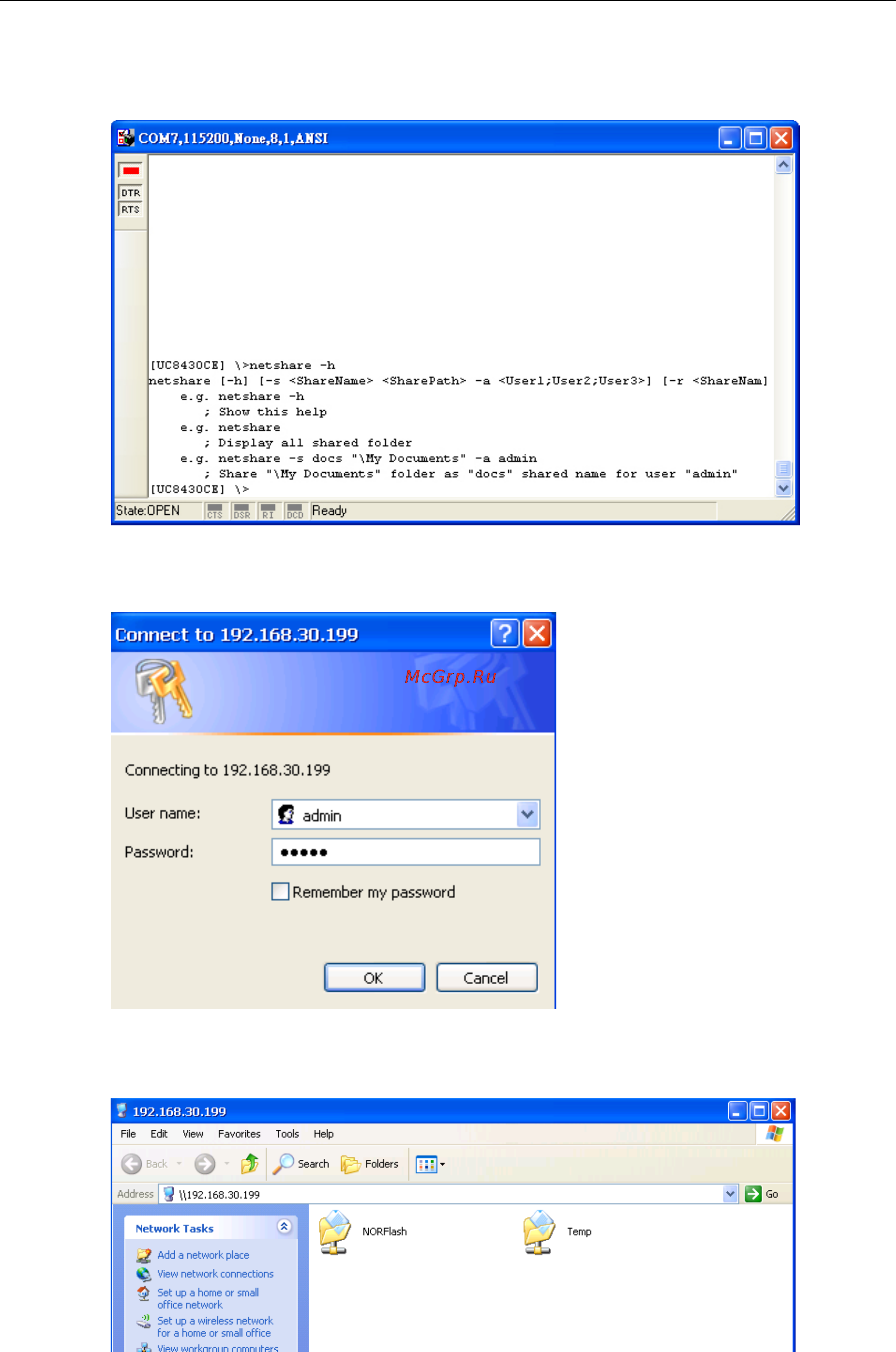 COM7,115200,None,8,1,ANSI

DTR
RTS

[UC8430CE] \>netshare -h
netshare [-h] [-s <ShareName> <SharePath> -a <User1;User2;User3>] [-r <ShareNam]
e.g. netshare -h
; Show this help
e.g. netshare
; Display all shared folder
e.g. netshare -s docs "\My Documents" -a admin
; Share "\My Documents" folder as "docs" shared name for user "admin"
[UC8430CE] \>

State:OPEN CTS DSR RI DCD Ready

Connect to 192.168.30.199

McGrp.Ru

Connecting to 192.168.30.199

User name: admin

Password: •••••

Remember my password

OK Cancel

192.168.30.199

File Edit View Favorites Tools Help

Back Search Folders

Address \\192.168.30.199 Go

Network Tasks

Add a network place

View network connections

Set up a home or small office network

Set up a wireless network for a home or small office

View workgroup computers

NORFlash

Temp